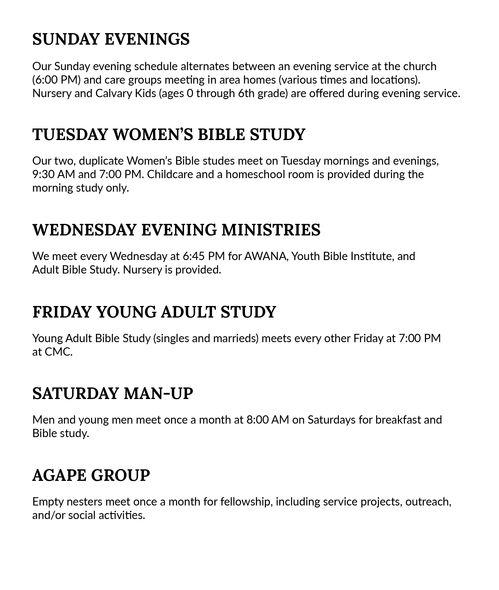 SUNDAY EVENINGS

Our Sunday evening schedule alternates between an evening service at the church (6:00 PM) and care groups meeting in area homes (various times and locations). Nursery and Calvary Kids (ages 0 through 6th grade) are offered during evening service.

TUESDAY WOMEN'S BIBLE STUDY

Our two, duplicate Women's Bible studes meet on Tuesday mornings and evenings, 9:30 AM and 7:00 PM. Childcare and a homeschool room is provided during the morning study only.

WEDNESDAY EVENING MINISTRIES

We meet every Wednesday at 6:45 PM for AWANA, Youth Bible Institute, and Adult Bible Study. Nursery is provided.

FRIDAY YOUNG ADULT STUDY

Young Adult Bible Study (singles and marrieds) meets every other Friday at 7:00 PM at CMC.

SATURDAY MAN-UP

Men and young men meet once a month at 8:00 AM on Saturdays for breakfast and Bible study.

AGAPE GROUP

Empty nesters meet once a month for fellowship, including service projects, outreach, and/or social activities.